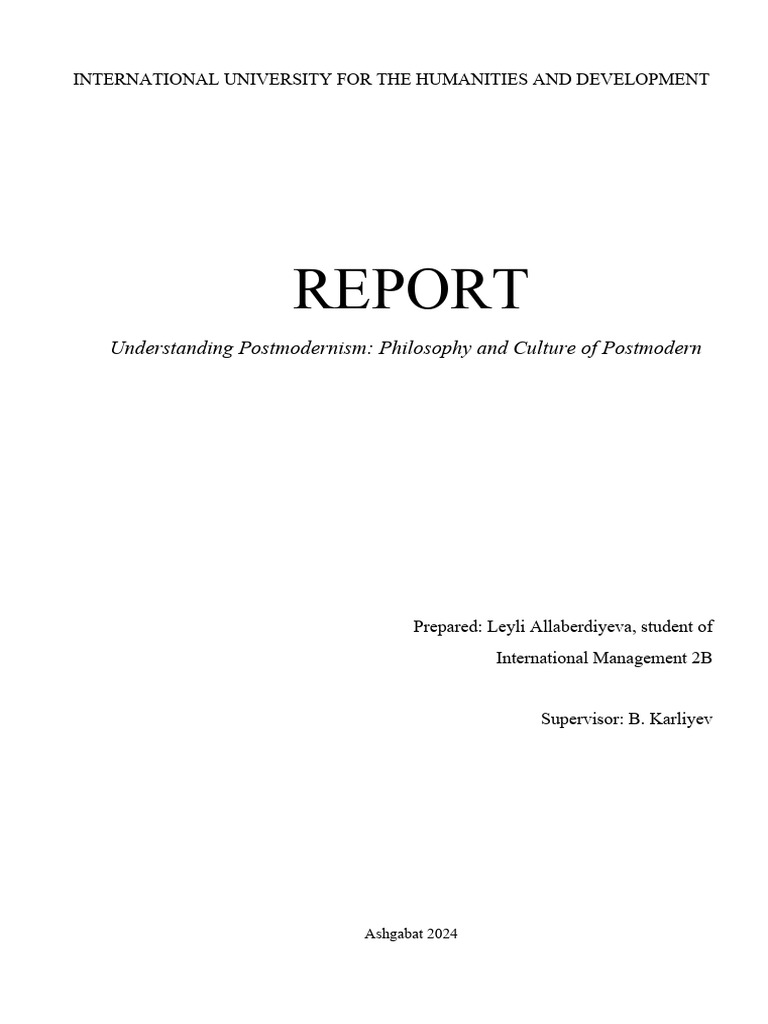 INTERNATIONAL UNIVERSITY FOR THE HUMANITIES AND DEVELOPMENT

REPORT

Understanding Postmodernism: Philosophy and Culture of Postmodern

Prepared: Leyli Allaberdiyeva, student of International Management 2B

Supervisor: B. Karliyev

Ashgabat 2024